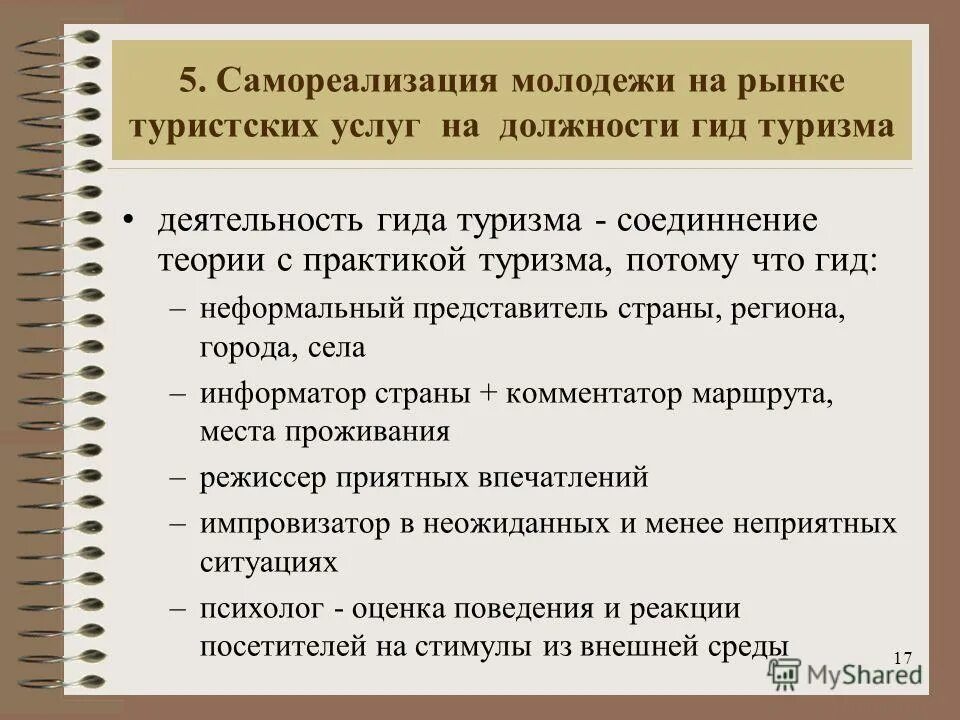 5. Самореализация молодежи на рынке туристских услуг на должности гид туризма

• деятельность гида туризма - соединнение теории с практикой туризма, потому что гид:
– неформальный представитель страны, региона, города, села
– информатор страны + комментатор маршрута, места проживания
– режиссер приятных впечатлений
– импровизатор в неожиданных и менее неприятных ситуациях
– психолог - оценка поведения и реакции посетителей на стимулы из внешней среды

17

MyShared